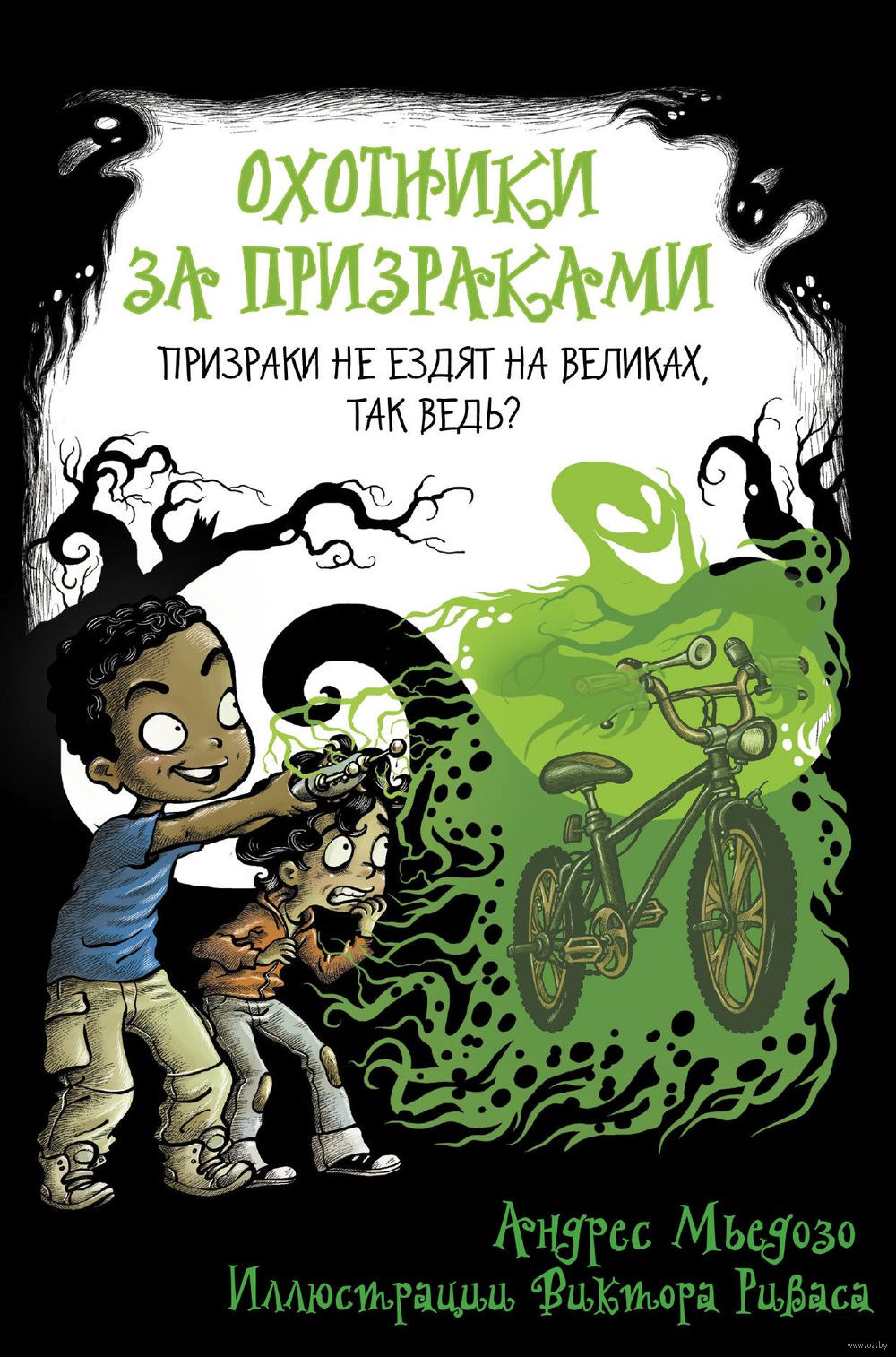 ОХОТНИКИ ЗА ПРИЗРАКАМИ

ПРИЗРАКИ НЕ ЕЗДЯТ НА ВЕЛИКАХ, ТАК ВЕДЬ?

Андрес Мьедозо
Иллюстрации Виктора Риваса

www.oz.by